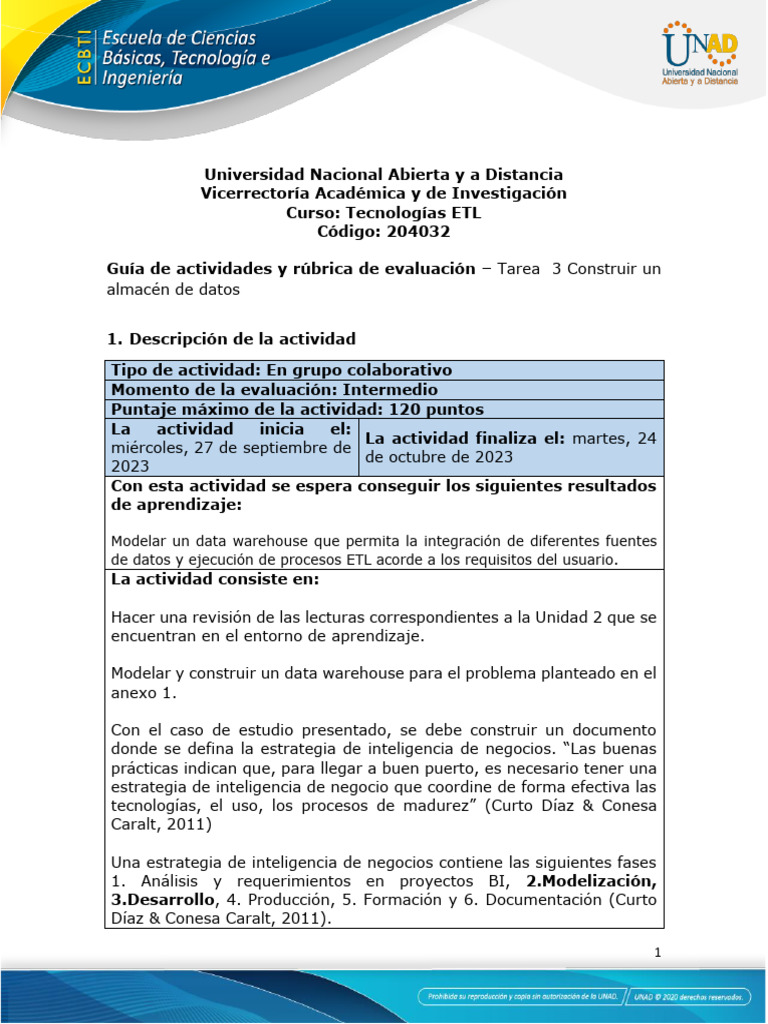 ECBTI Escuela de Ciencias Básicas, Tecnología e Ingeniería

UNAD Universidad Nacional Abierta y a Distancia

Universidad Nacional Abierta y a Distancia
Vicerrectoría Académica y de Investigación
Curso: Tecnologías ETL
Código: 204032

Guía de actividades y rúbrica de evaluación – Tarea 3 Construir un almacén de datos

1. Descripción de la actividad

| Tipo de actividad: En grupo colaborativo | |
|---|---|
| Momento de la evaluación: Intermedio | |
| Puntaje máximo de la actividad: 120 puntos | |
| La actividad inicia el: miércoles, 27 de septiembre de 2023 | La actividad finaliza el: martes, 24 de octubre de 2023 |

Con esta actividad se espera conseguir los siguientes resultados de aprendizaje:

Modelar un data warehouse que permita la integración de diferentes fuentes de datos y ejecución de procesos ETL acorde a los requisitos del usuario.

La actividad consiste en:

Hacer una revisión de las lecturas correspondientes a la Unidad 2 que se encuentran en el entorno de aprendizaje.

Modelar y construir un data warehouse para el problema planteado en el anexo 1.

Con el caso de estudio presentado, se debe construir un documento donde se defina la estrategia de inteligencia de negocios. “Las buenas prácticas indican que, para llegar a buen puerto, es necesario tener una estrategia de inteligencia de negocio que coordine de forma efectiva las tecnologías, el uso, los procesos de madurez” (Curto Díaz & Conesa Caralt, 2011)

Una estrategia de inteligencia de negocios contiene las siguientes fases 1. Análisis y requerimientos en proyectos BI, 2.Modelización, 3.Desarrollo, 4. Producción, 5. Formación y 6. Documentación (Curto Díaz & Conesa Caralt, 2011).

1

Prohibida su reproducción y copia sin autorización de la UNAD.
UNAD © 2020 derechos reservados.